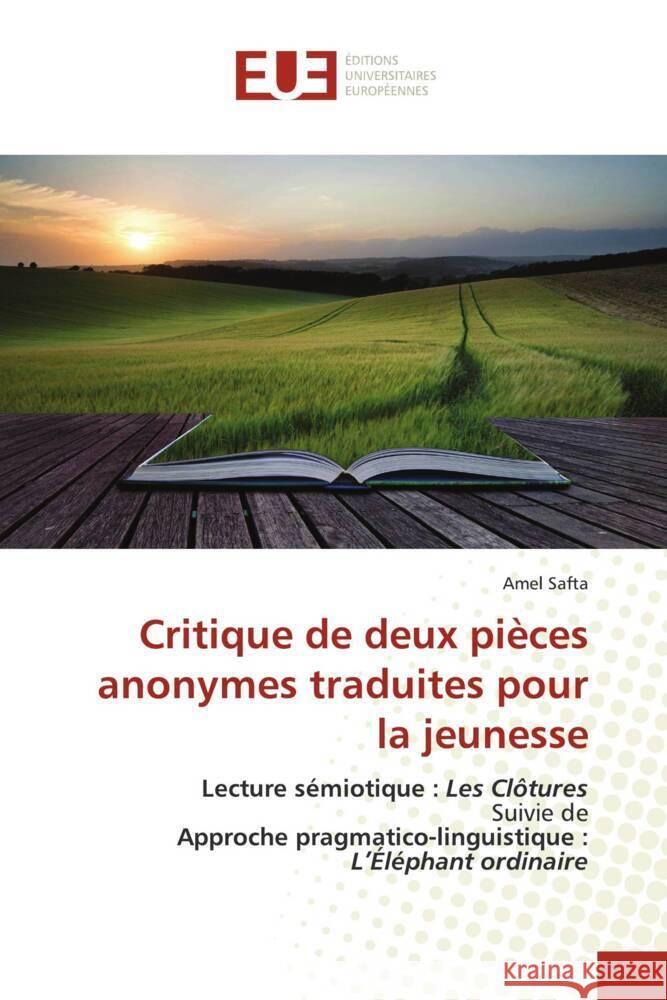 EUE ÉDITIONS UNIVERSITAIRES EUROPÉENNES

Amel Safta

Critique de deux pièces anonymes traduites pour la jeunesse

Lecture sémiotique : Les Clôtures
Suivie de
Approche pragmatico-linguistique : L'Éléphant ordinaire